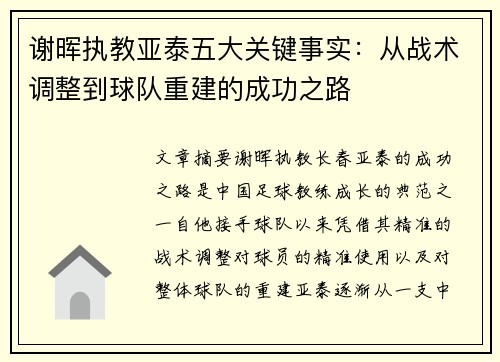 谢晖执教亚泰五大关键事实：从战术调整到球队重建的成功之路

文章摘要谢晖执教长春亚泰的成功之路是中国足球教练成长的典范之一自他接手球队以来凭借其精准的战术调整对球员的精准使用以及对整体球队的重建亚泰逐渐从一支中